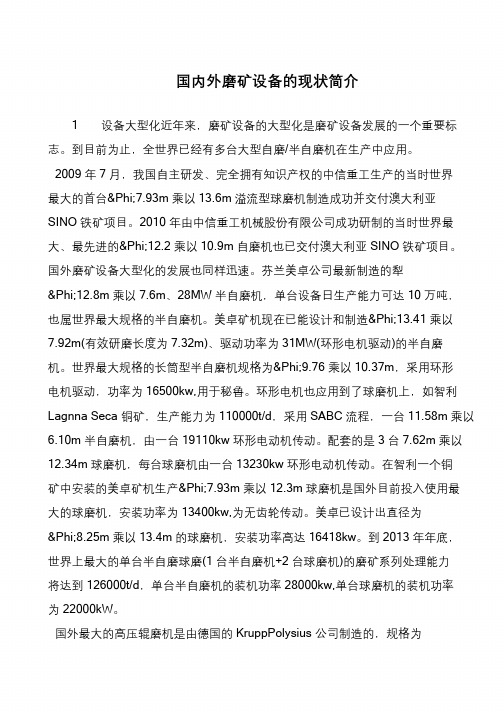 国内外磨矿设备的现状简介

1　　设备大型化近年来，磨矿设备的大型化是磨矿设备发展的一个重要标志。到目前为止，全世界已经有多台大型自磨/半自磨机在生产中应用。

2009 年 7 月，我国自主研发、完全拥有知识产权的中信重工生产的当时世界最大的首台&Phi;7.93m 乘以 13.6m 溢流型球磨机制造成功并交付澳大利亚 SINO 铁矿项目。2010 年由中信重工机械股份有限公司成功研制的当时世界最大、最先进的&Phi;12.2 乘以 10.9m 自磨机也已交付澳大利亚 SINO 铁矿项目。国外磨矿设备大型化的发展也同样迅速。芬兰美卓公司最新制造的犁&Phi;12.8m 乘以 7.6m、28MW 半自磨机，单台设备日生产能力可达 10 万吨，也属世界最大规格的半自磨机。美卓矿机现在已能设计和制造&Phi;13.41 乘以 7.92m(有效研磨长度为 7.32m)、驱动功率为 31MW(环形电机驱动)的半自磨机。世界最大规格的长筒型半自磨机规格为&Phi;9.76 乘以 10.37m，采用环形电机驱动，功率为 16500kw,用于秘鲁。环形电机也应用到了球磨机上，如智利 Lagnna Seca 铜矿，生产能力为 110000t/d，采用 SABC 流程，一台 11.58m 乘以 6.10m 半自磨机，由一台 19110kw 环形电动机传动。配套的是 3 台 7.62m 乘以 12.34m 球磨机，每台球磨机由一台 13230kw 环形电动机传动。在智利一个铜矿中安装的美卓矿机生产&Phi;7.93m 乘以 12.3m 球磨机是国外目前投入使用最大的球磨机，安装功率为 13400kw,为无齿轮传动。美卓已设计出直径为&Phi;8.25m 乘以 13.4m 的球磨机，安装功率高达 16418kw。到 2013 年年底，世界上最大的单台半自磨球磨(1 台半自磨机+2 台球磨机)的磨矿系列处理能力将达到 126000t/d，单台半自磨机的装机功率 28000kw,单台球磨机的装机功率为 22000kW。

国外最大的高压辊磨机是由德国的 KruppPolysius 公司制造的，规格为